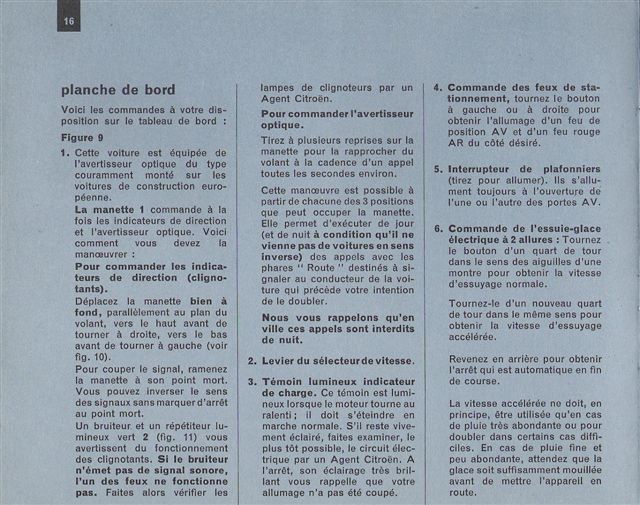 16

planche de bord

Voici les commandes à votre disposition sur le tableau de bord :

Figure 9

1. Cette voiture est équipée de l'avertisseur optique du type couramment monté sur les voitures de construction européenne.
La manette 1 commande à la fois les indicateurs de direction et l'avertisseur optique. Voici comment vous devez la manœuvrer :
Pour commander les indicateurs de direction (clignotants).
Déplacez la manette bien à fond, parallèlement au plan du volant, vers le haut avant de tourner à droite, vers le bas avant de tourner à gauche (voir fig. 10).
Pour couper le signal, ramenez la manette à son point mort. Vous pouvez inverser le sens des signaux sans marquer d'arrêt au point mort.
Un bruiteur et un répétiteur lumineux vert 2 (fig. 11) vous avertissent du fonctionnement des clignotants. Si le bruiteur n'émet pas de signal sonore, l'un des feux ne fonctionne pas. Faites alors vérifier les lampes de clignoteurs par un Agent Citroën.
Pour commander l'avertisseur optique.
Tirez à plusieurs reprises sur la manette pour la rapprocher du volant à la cadence d'un appel toutes les secondes environ.
Cette manœuvre est possible à partir de chacune des 3 positions que peut occuper la manette. Elle permet d'exécuter de jour (et de nuit à condition qu'il ne vienne pas de voitures en sens inverse) des appels avec les phares " Route " destinés à signaler au conducteur de la voiture qui précède votre intention de le doubler.
Nous vous rappelons qu'en ville ces appels sont interdits de nuit.

2. Levier du sélecteur de vitesse.

3. Témoin lumineux indicateur de charge. Ce témoin est lumineux lorsque le moteur tourne au ralenti ; il doit s'éteindre en marche normale. S'il reste vivement éclairé, faites examiner, le plus tôt possible, le circuit électrique par un Agent Citroën. A l'arrêt, son éclairage très brillant vous rappelle que votre allumage n'a pas été coupé.

4. Commande des feux de stationnement, tournez le bouton à gauche ou à droite pour obtenir l'allumage d'un feu de position AV et d'un feu rouge AR du côté désiré.

5. Interrupteur de plafonniers (tirez pour allumer). Ils s'allument toujours à l'ouverture de l'une ou l'autre des portes AV.

6. Commande de l'essuie-glace électrique à 2 allures : Tournez le bouton d'un quart de tour dans le sens des aiguilles d'une montre pour obtenir la vitesse d'essuyage normale.
Tournez-le d'un nouveau quart de tour dans le même sens pour obtenir la vitesse d'essuyage accélérée.
Revenez en arrière pour obtenir l'arrêt qui est automatique en fin de course.
La vitesse accélérée ne doit, en principe, être utilisée qu'en cas de pluie très abondante ou pour doubler dans certains cas difficiles. En cas de pluie fine et peu abondante, attendez que la glace soit suffisamment mouillée avant de mettre l'appareil en route.